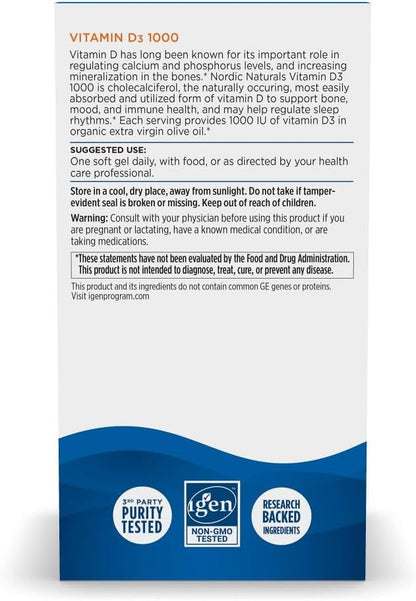 VITAMIN D3 1000

Vitamin D has long been known for its important role in regulating calcium and phosphorus levels, and increasing mineralization in the bones.* Nordic Naturals Vitamin D3 1000 is cholecalciferol, the naturally occuring, most easily absorbed and utilized form of vitamin D to support bone, mood, and immune health, and may help regulate sleep rhythms.* Each serving provides 1000 IU of vitamin D3 in organic extra virgin olive oil.*

SUGGESTED USE:
One soft gel daily, with food, or as directed by your health care professional.

Store in a cool, dry place, away from sunlight. Do not take if tamper-evident seal is broken or missing. Keep out of reach of children.

Warning: Consult with your physician before using this product if you are pregnant or lactating, have a known medical condition, or are taking medications.

*These statements have not been evaluated by the Food and Drug Administration. This product is not intended to diagnose, treat, cure, or prevent any disease.

This product and its ingredients do not contain common GE genes or proteins. Visit igenprogram.com

3RD PARTY PURITY TESTED

igen NON-GMO TESTED

RESEARCH BACKED INGREDIENTS